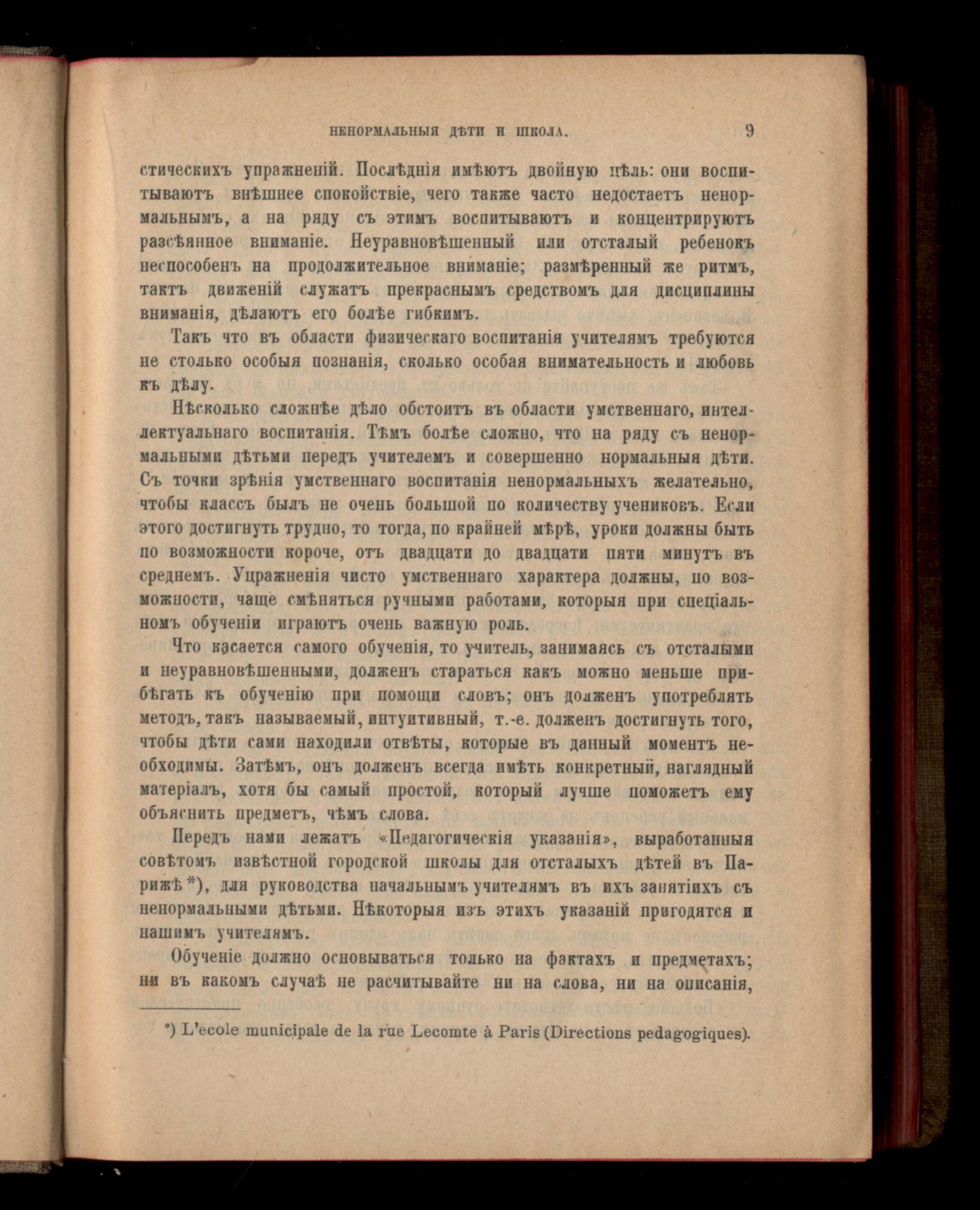 НЕНОРМАЛЬНЫЯ ДѢТИ И ШКОЛА. 9

стическихъ упражненій. Послѣднія имѣютъ двойную цѣль: они воспитываютъ внѣшнее спокойствіе, чего также часто недостаетъ ненормальнымъ, а на ряду съ этимъ воспитываютъ и концентрируютъ разсѣянное вниманіе. Неуравновѣшенный или отсталый ребенокъ неспособенъ на продолжительное вниманіе; размѣренный же ритмъ, тактъ движеній служатъ прекраснымъ средствомъ для дисциплины вниманія, дѣлаютъ его болѣе гибкимъ.

Такъ что въ области физическаго воспитанія учителямъ требуются не столько особыя познанія, сколько особая внимательность и любовь къ дѣлу.

Нѣсколько сложнѣе дѣло обстоитъ въ области умственнаго, интеллектуальнаго воспитанія. Тѣмъ болѣе сложно, что на ряду съ ненормальными дѣтьми передъ учителемъ и совершенно нормальныя дѣти. Съ точки зрѣнія умственнаго воспитанія ненормальныхъ желательно, чтобы классъ былъ не очень большой по количеству учениковъ. Если этого достигнуть трудно, то тогда, по крайней мѣрѣ, уроки должны быть по возможности короче, отъ двадцати до двадцати пяти минутъ въ среднемъ. Упражненія чисто умственнаго характера должны, по возможности, чаще смѣняться ручными работами, которыя при спеціальномъ обученіи играютъ очень важную роль.

Что касается самого обученія, то учитель, занимаясь съ отсталыми и неуравновѣшенными, долженъ стараться какъ можно меньше прибѣгать къ обученію при помощи словъ; онъ долженъ употреблять методъ, такъ называемый, интуитивный, т.-е. долженъ достигнуть того, чтобы дѣти сами находили отвѣты, которые въ данный моментъ необходимы. Затѣмъ, онъ долженъ всегда имѣть конкретный, наглядный матеріалъ, хотя бы самый простой, который лучше поможетъ ему объяснить предметъ, чѣмъ слова.

Передъ нами лежатъ «Педагогическія указанія», выработанныя совѣтомъ извѣстной городской школы для отсталыхъ дѣтей въ Парижѣ *), для руководства начальнымъ учителямъ въ ихъ занятіяхъ съ ненормальными дѣтьми. Нѣкоторыя изъ этихъ указаній пригодятся и нашимъ учителямъ.

Обученіе должно основываться только на фактахъ и предметахъ; ни въ какомъ случаѣ не расчитывайте ни на слова, ни на описанія,

*) L'ecole municipale de la rue Lecomte à Paris (Directions pedagogiques).